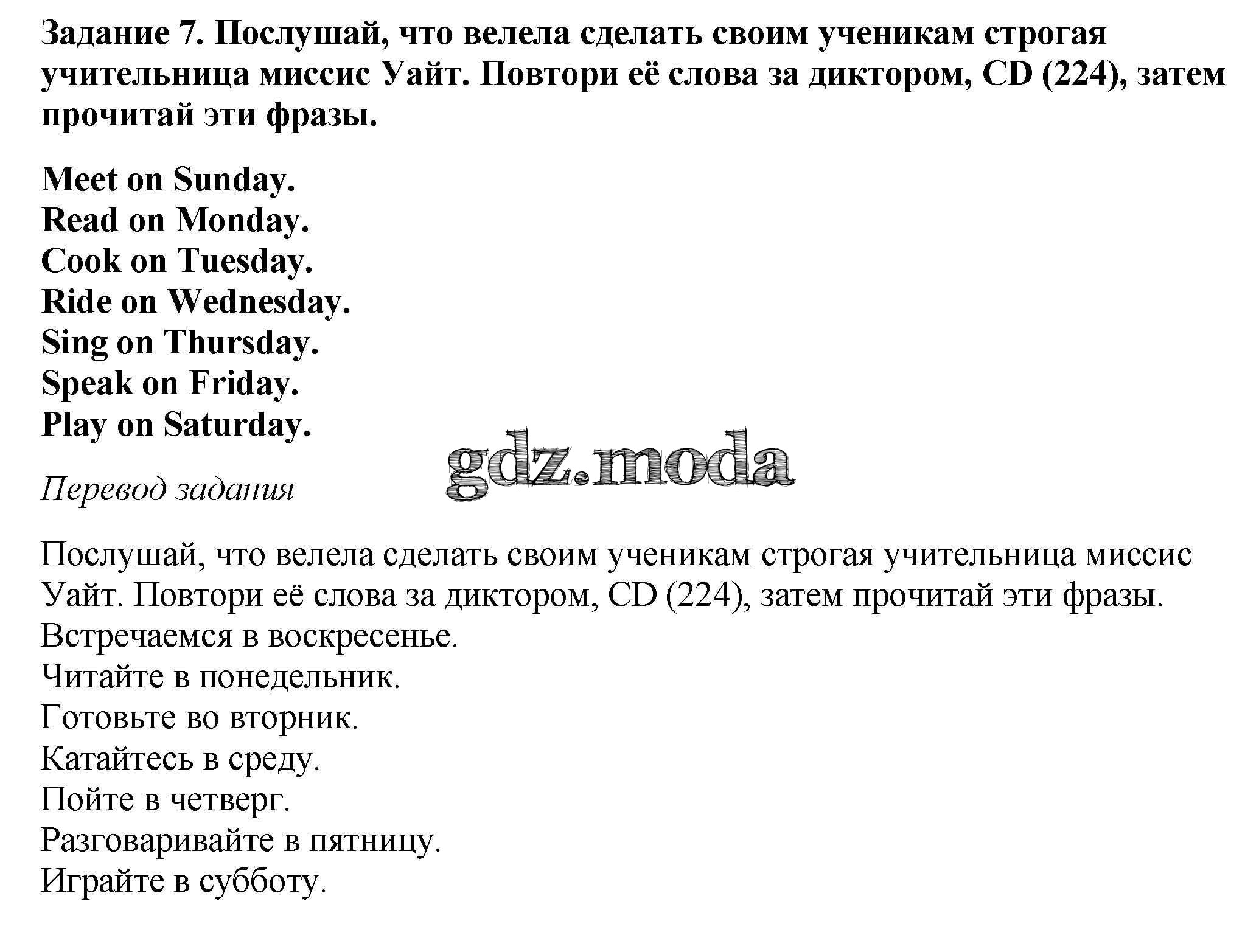 Задание 7. Послушай, что велела сделать своим ученикам строгая учительница миссис Уайт. Повтори её слова за диктором, CD (224), затем прочитай эти фразы.

Meet on Sunday.
Read on Monday.
Cook on Tuesday.
Ride on Wednesday.
Sing on Thursday.
Speak on Friday.
Play on Saturday.

gdz.moda

Перевод задания

Послушай, что велела сделать своим ученикам строгая учительница миссис Уайт. Повтори её слова за диктором, CD (224), затем прочитай эти фразы.
Встречаемся в воскресенье.
Читайте в понедельник.
Готовьте во вторник.
Катайтесь в среду.
Пойте в четверг.
Разговаривайте в пятницу.
Играйте в субботу.